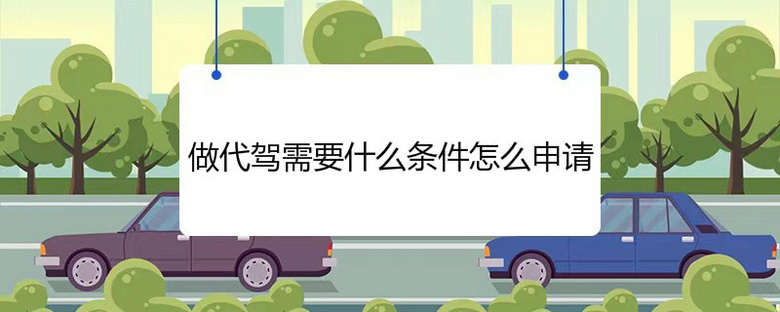 做代驾需要什么条件怎么申请